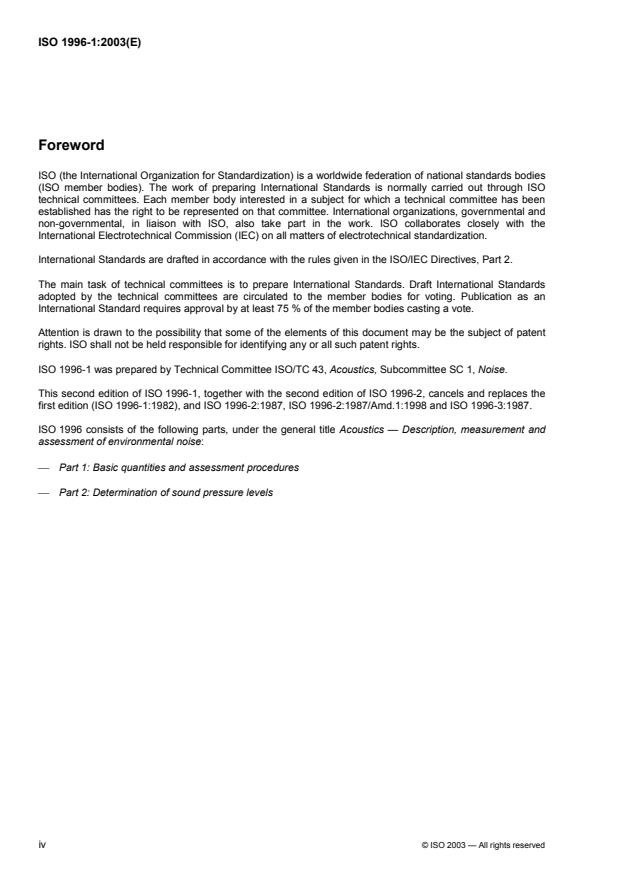 ISO 1996-1:2003(E)

Foreword

ISO (the International Organization for Standardization) is a worldwide federation of national standards bodies (ISO member bodies). The work of preparing International Standards is normally carried out through ISO technical committees. Each member body interested in a subject for which a technical committee has been established has the right to be represented on that committee. International organizations, governmental and non-governmental, in liaison with ISO, also take part in the work. ISO collaborates closely with the International Electrotechnical Commission (IEC) on all matters of electrotechnical standardization.

International Standards are drafted in accordance with the rules given in the ISO/IEC Directives, Part 2.

The main task of technical committees is to prepare International Standards. Draft International Standards adopted by the technical committees are circulated to the member bodies for voting. Publication as an International Standard requires approval by at least 75 % of the member bodies casting a vote.

Attention is drawn to the possibility that some of the elements of this document may be the subject of patent rights. ISO shall not be held responsible for identifying any or all such patent rights.

ISO 1996-1 was prepared by Technical Committee ISO/TC 43, Acoustics, Subcommittee SC 1, Noise.

This second edition of ISO 1996-1, together with the second edition of ISO 1996-2, cancels and replaces the first edition (ISO 1996-1:1982), and ISO 1996-2:1987, ISO 1996-2:1987/Amd.1:1998 and ISO 1996-3:1987.

ISO 1996 consists of the following parts, under the general title Acoustics — Description, measurement and assessment of environmental noise:

— Part 1: Basic quantities and assessment procedures

— Part 2: Determination of sound pressure levels

iv

© ISO 2003 — All rights reserved